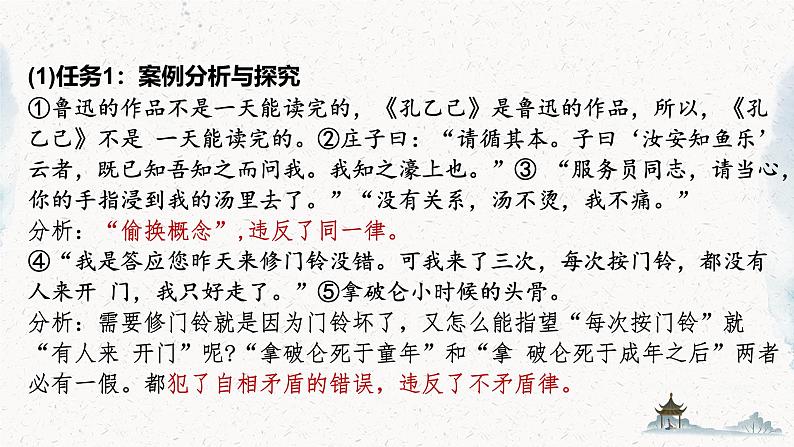 (1)任务1：案例分析与探究

①鲁迅的作品不是一天能读完的，《孔乙己》是鲁迅的作品，所以，《孔乙己》不是一天能读完的。②庄子曰：“请循其本。子曰‘汝安知鱼乐’云者，既已知吾知之而问我。我知之濠上也。”③“服务员同志，请当心，你的手指浸到我的汤里去了。”“没有关系，汤不烫，我不痛。”

分析：“偷换概念”,违反了同一律。

④“我是答应您昨天来修门铃没错。可我来了三次，每次按门铃，都没有人来开门，我只好走了。”⑤拿破仑小时候的头骨。

分析：需要修门铃就是因为门铃坏了，又怎么能指望“每次按门铃”就“有人来开门”呢?“拿破仑死于童年”和“拿破仑死于成年之后”两者必有一假。都犯了自相矛盾的错误，违反了不矛盾律。